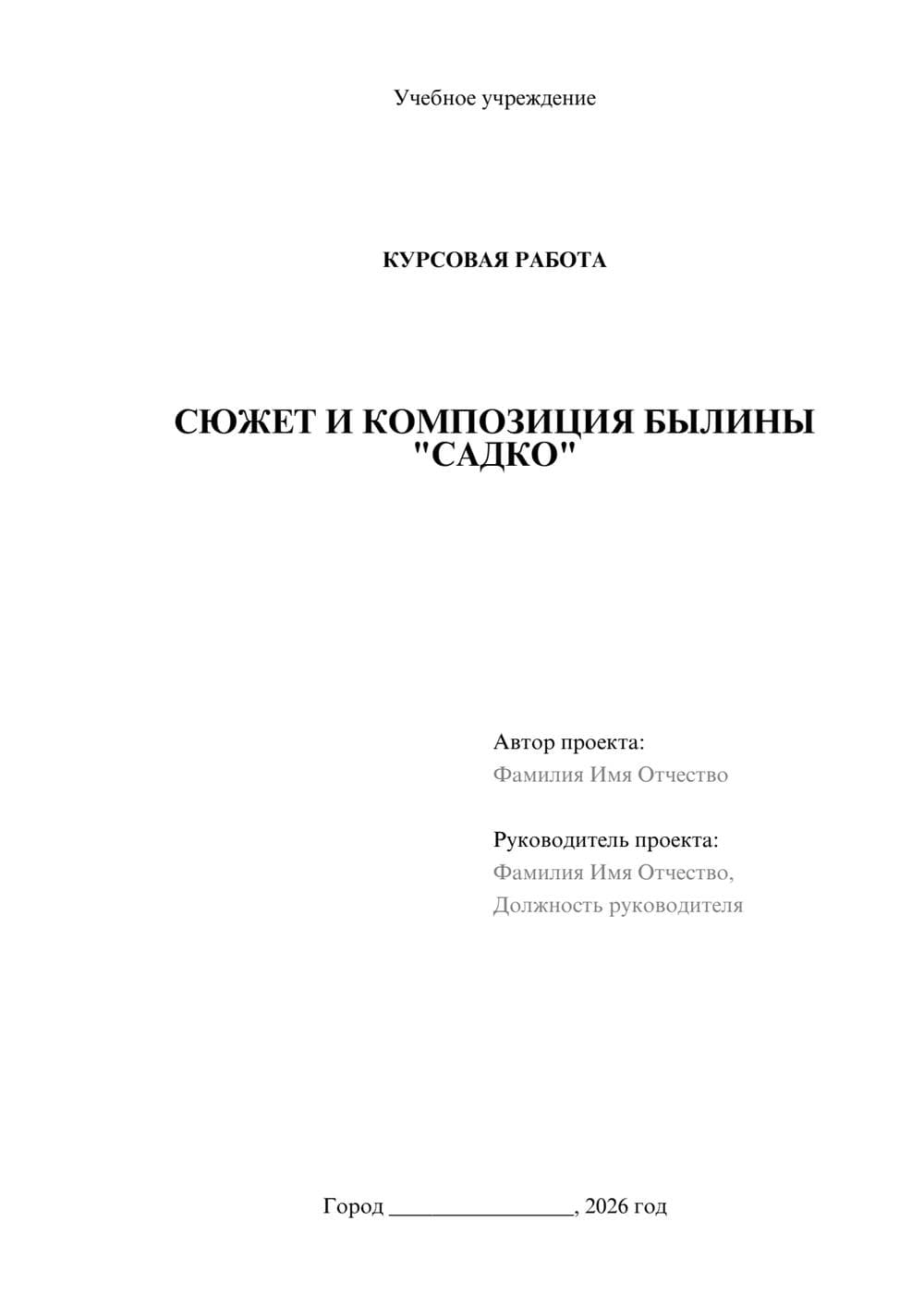 Учебное учреждение

КУРСОВАЯ РАБОТА

СЮЖЕТ И КОМПОЗИЦИЯ БЫЛИНЫ "САДКО"

Автор проекта:
Фамилия Имя Отчество

Руководитель проекта:
Фамилия Имя Отчество,
Должность руководителя

Город ________________, 2026 год